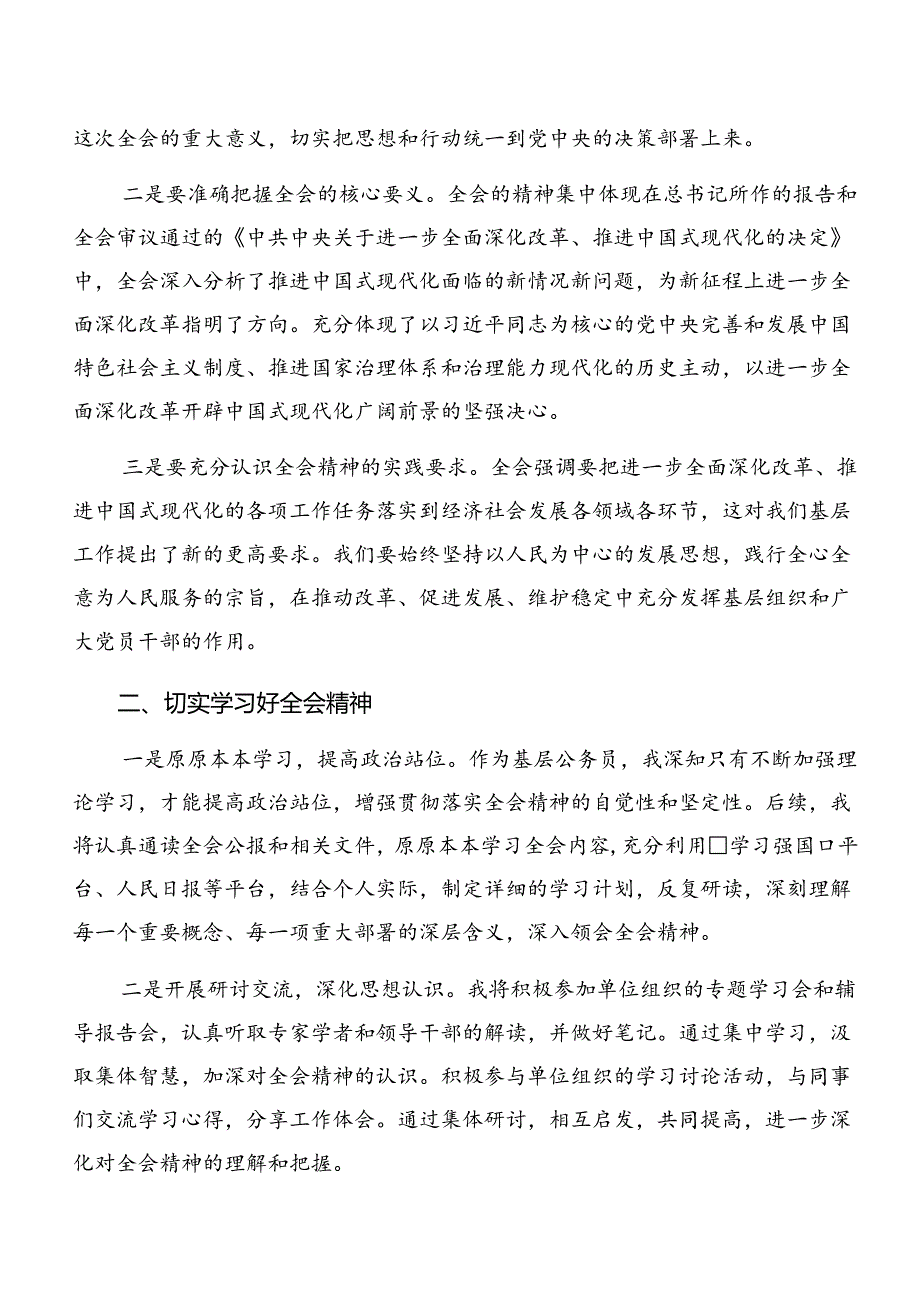 这次全会的重大意义，切实把思想和行动统一到党中央的决策部署上来。

二是要准确把握全会的核心要义。全会的精神集中体现在总书记所作的报告和全会审议通过的《中共中央关于进一步全面深化改革、推进中国式现代化的决定》中，全会深入分析了推进中国式现代化面临的新情况新问题，为新征程上进一步全面深化改革指明了方向。充分体现了以习近平同志为核心的党中央完善和发展中国特色社会主义制度、推进国家治理体系和治理能力现代化的历史主动，以进一步全面深化改革开辟中国式现代化广阔前景的坚强决心。

三是要充分认识全会精神的实践要求。全会强调要把进一步全面深化改革、推进中国式现代化的各项工作任务落实到经济社会发展各领域各环节，这对我们基层工作提出了新的更高要求。我们要始终坚持以人民为中心的发展思想，践行全心全意为人民服务的宗旨，在推动改革、促进发展、维护稳定中充分发挥基层组织和广大党员干部的作用。

二、切实学习好全会精神

一是原原本本学习，提高政治站位。作为基层公务员，我深知只有不断加强理论学习，才能提高政治站位，增强贯彻落实全会精神的自觉性和坚定性。后续，我将认真通读全会公报和相关文件，原原本本学习全会内容，充分利用□学习强国口平台、人民日报等平台，结合个人实际，制定详细的学习计划，反复研读，深刻理解每一个重要概念、每一项重大部署的深层含义，深入领会全会精神。

二是开展研讨交流，深化思想认识。我将积极参加单位组织的专题学习会和辅导报告会，认真听取专家学者和领导干部的解读，并做好笔记。通过集中学习，汲取集体智慧，加深对全会精神的认识。积极参与单位组织的学习讨论活动，与同事们交流学习心得，分享工作体会。通过集体研讨，相互启发，共同提高，进一步深化对全会精神的理解和把握。